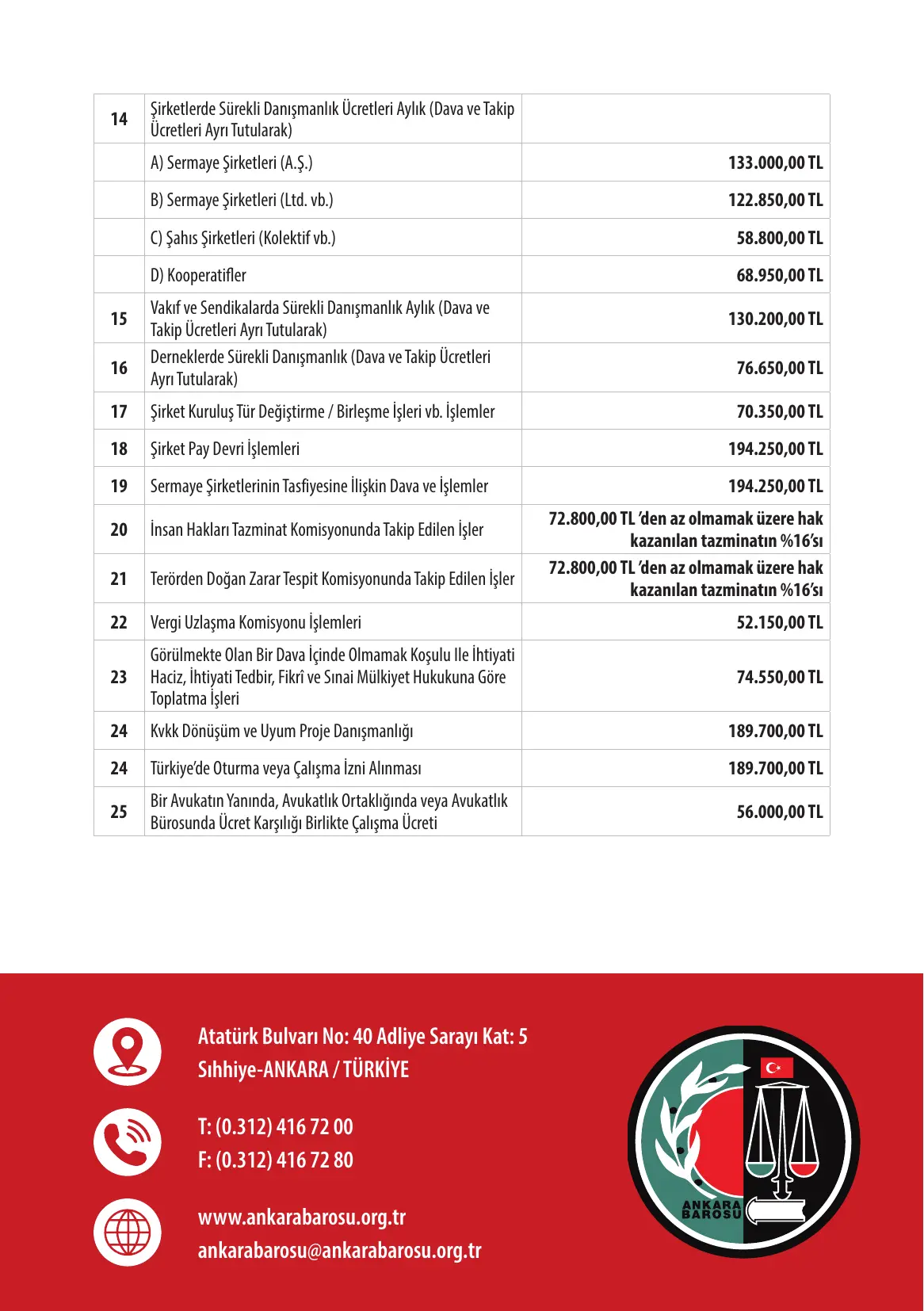 | 14 | Şirketlerde Sürekli Danışmanlık Ücretleri Aylık (Dava ve Takip Ücretleri Ayrı Tutularak) | |
|---|---|---|
| | A) Sermaye Şirketleri (A.Ş.) | 133.000,00 TL |
| | B) Sermaye Şirketleri (Ltd. vb.) | 122.850,00 TL |
| | C) Şahıs Şirketleri (Kolektif vb.) | 58.800,00 TL |
| | D) Kooperatifler | 68.950,00 TL |
| 15 | Vakıf ve Sendikalarda Sürekli Danışmanlık Aylık (Dava ve Takip Ücretleri Ayrı Tutularak) | 130.200,00 TL |
| 16 | Derneklerde Sürekli Danışmanlık (Dava ve Takip Ücretleri Ayrı Tutularak) | 76.650,00 TL |
| 17 | Şirket Kuruluş Tür Değiştirme / Birleşme İşleri vb. İşlemler | 70.350,00 TL |
| 18 | Şirket Pay Devri İşlemleri | 194.250,00 TL |
| 19 | Sermaye Şirketlerinin Tasfiyesine İlişkin Dava ve İşlemler | 194.250,00 TL |
| 20 | İnsan Hakları Tazminat Komisyonunda Takip Edilen İşler | 72.800,00 TL 'den az olmamak üzere hak kazanılan tazminatın %16'sı |
| 21 | Terörden Doğan Zarar Tespit Komisyonunda Takip Edilen İşler | 72.800,00 TL 'den az olmamak üzere hak kazanılan tazminatın %16'sı |
| 22 | Vergi Uzlaşma Komisyonu İşlemleri | 52.150,00 TL |
| 23 | Görülmekte Olan Bir Dava İçinde Olmamak Koşulu Ile İhtiyati Haciz, İhtiyati Tedbir, Fikrî ve Sınai Mülkiyet Hukukuna Göre Toplatma İşleri | 74.550,00 TL |
| 24 | Kvkk Dönüşüm ve Uyum Proje Danışmanlığı | 189.700,00 TL |
| 24 | Türkiye'de Oturma veya Çalışma İzni Alınması | 189.700,00 TL |
| 25 | Bir Avukatın Yanında, Avukatlık Ortaklığında veya Avukatlık Bürosunda Ücret Karşılığı Birlikte Çalışma Ücreti | 56.000,00 TL |

Atatürk Bulvarı No: 40 Adliye Sarayı Kat: 5
Sıhhiye-ANKARA / TÜRKİYE

T: (0.312) 416 72 00
F: (0.312) 416 72 80

www.ankarabarosu.org.tr
ankarabarosu@ankarabarosu.org.tr

ANKARA BAROSU